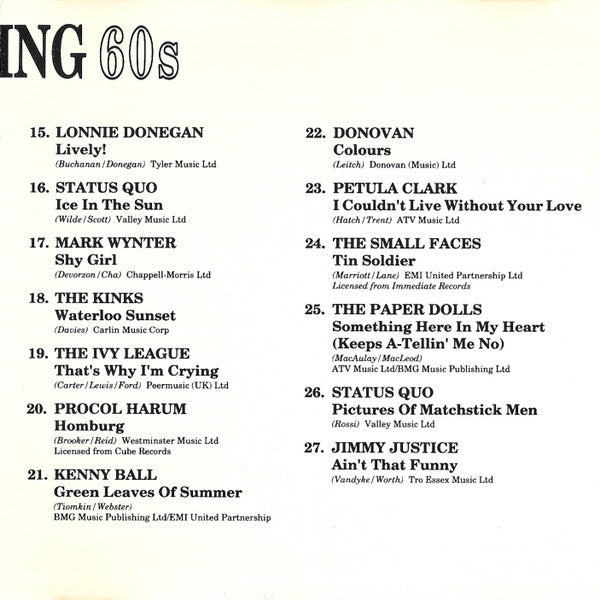 ING 60s

15. LONNIE DONEGAN
Lively!
(Buchanan/Donegan) Tyler Music Ltd

16. STATUS QUO
Ice In The Sun
(Wilde/Scott) Valley Music Ltd

17. MARK WYNTER
Shy Girl
(Devorzon/Cha) Chappell-Morris Ltd

18. THE KINKS
Waterloo Sunset
(Davies) Carlin Music Corp

19. THE IVY LEAGUE
That's Why I'm Crying
(Carter/Lewis/Ford) Peermusic (UK) Ltd

20. PROCOL HARUM
Homburg
(Brooker/Reid) Westminster Music Ltd
Licensed from Cube Records

21. KENNY BALL
Green Leaves Of Summer
(Tiomkin/Webster)
BMG Music Publishing Ltd/EMI United Partnership

22. DONOVAN
Colours
(Leitch) Donovan (Music) Ltd

23. PETULA CLARK
I Couldn't Live Without Your Love
(Hatch/Trent) ATV Music Ltd

24. THE SMALL FACES
Tin Soldier
(Marriott/Lane) EMI United Partnership Ltd
Licensed from Immediate Records

25. THE PAPER DOLLS
Something Here In My Heart (Keeps A-Tellin' Me No)
(MacAulay/MacLeod)
ATV Music Ltd/BMG Music Publishing Ltd

26. STATUS QUO
Pictures Of Matchstick Men
(Rossi) Valley Music Ltd

27. JIMMY JUSTICE
Ain't That Funny
(Vandyke/Worth) Tro Essex Music Ltd